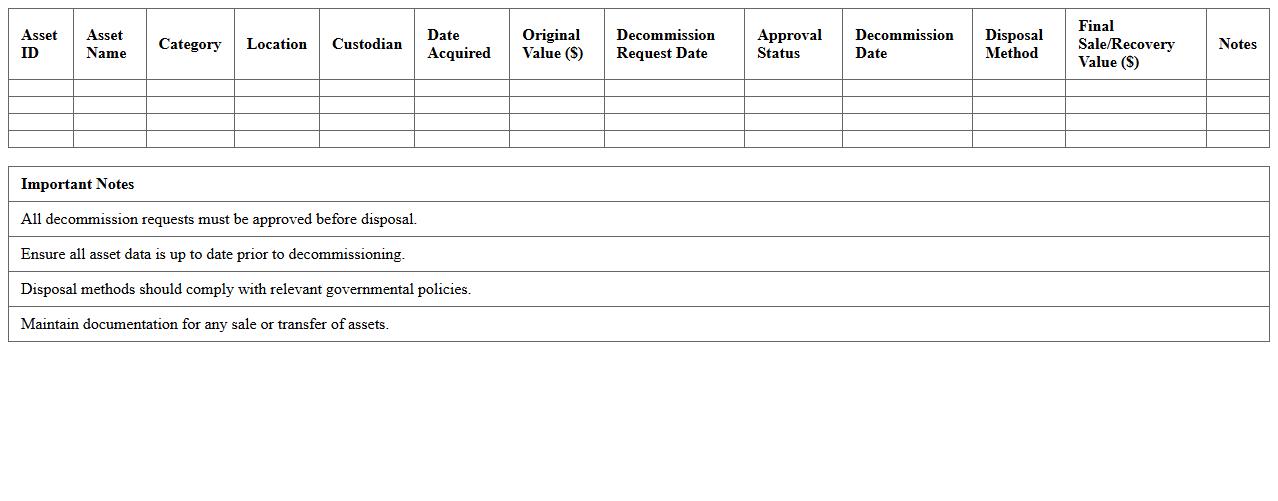 | Asset ID | Asset Name | Category | Location | Custodian | Date Acquired | Original Value ($) | Decommission Request Date | Approval Status | Decommission Date | Disposal Method | Final Sale/Recovery Value ($) | Notes |
|---|---|---|---|---|---|---|---|---|---|---|---|---|
| | | | | | | | | | | | | |
| | | | | | | | | | | | | |
| | | | | | | | | | | | | |
| | | | | | | | | | | | | |

| Important Notes |
|---|
| All decommission requests must be approved before disposal. |
| Ensure all asset data is up to date prior to decommissioning. |
| Disposal methods should comply with relevant governmental policies. |
| Maintain documentation for any sale or transfer of assets. |